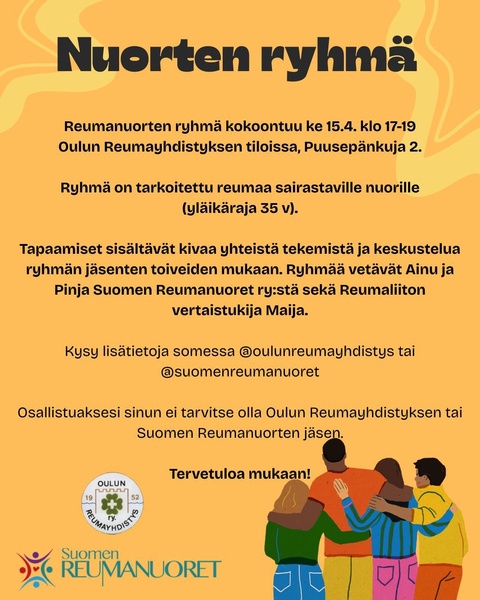 Nuorten ryhmä

Reumanuorten ryhmä kokoontuu ke 15.4. klo 17-19 Oulun Reumayhdistyksen tiloissa, Puusepänkuja 2.

Ryhmä on tarkoitettu reumaa sairastaville nuorille (yläikäraja 35 v).

Tapaamiset sisältävät kivaa yhteistä tekemistä ja keskustelua ryhmän jäsenten toiveiden mukaan. Ryhmää vetävät Ainu ja Pinja Suomen Reumanuoret ry:stä sekä Reumaliiton vertaistukija Maija.

Kysy lisätietoja somessa @oulunreumayhdistys tai @suomenreumanuoret

Osallistuaksesi sinun ei tarvitse olla Oulun Reumayhdistyksen tai Suomen Reumanuorten jäsen.

Tervetuloa mukaan!

OULUN
19 52
ry.
REUMAYHDISTYS

Suomen
REUMANUORET